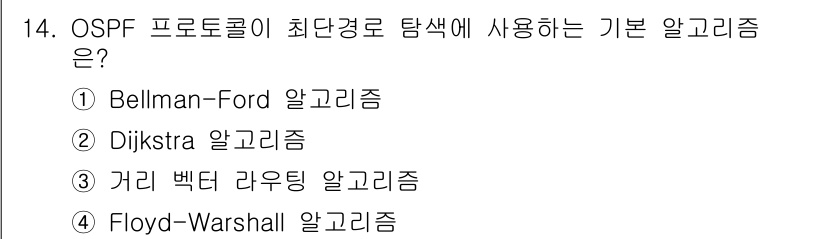 14. OSPF 프로토콜이 최단경로 탐색에 사용하는 기본 알고리즘은?

① Bellman-Ford 알고리즘

② Dijkstra 알고리즘

③ 거리 벡터 라우팅 알고리즘

④ Floyd-Warshall 알고리즘